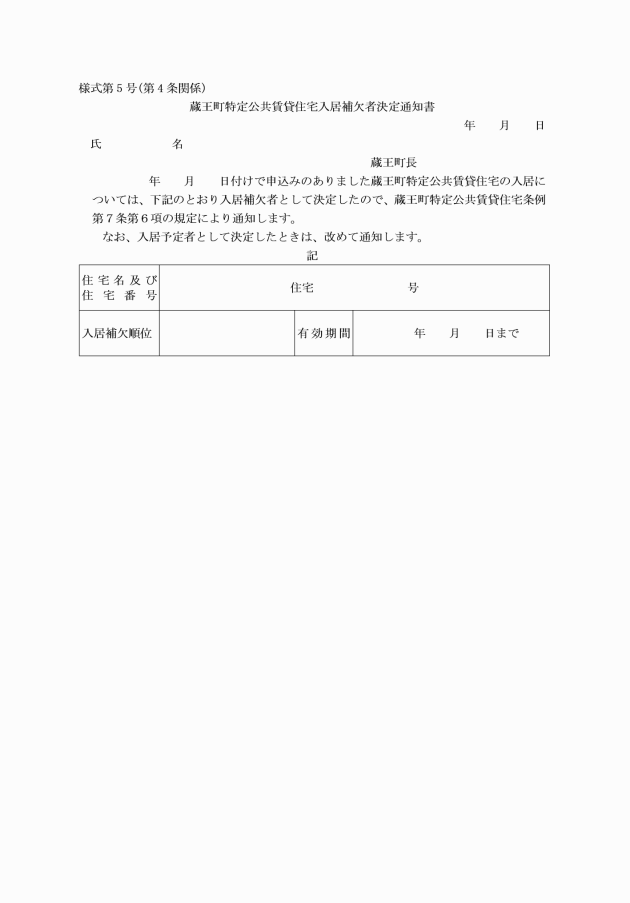 様式第５号(第４条関係)

蔵王町特定公共賃貸住宅入居補欠者決定通知書

年　　月　　日

氏　　　　　　名

蔵王町長

年　　月　　日付けで申込みのありました蔵王町特定公共賃貸住宅の入居については、下記のとおり入居補欠者として決定したので、蔵王町特定公共賃貸住宅条例第７条第６項の規定により通知します。

なお、入居予定者として決定したときは、改めて通知します。

記

| 住宅名及び住宅番号 | 住宅　　　　　号 | | |
|---|---|---|---|
| 入居補欠順位 | | 有効期間 | 年　　月　　日まで |